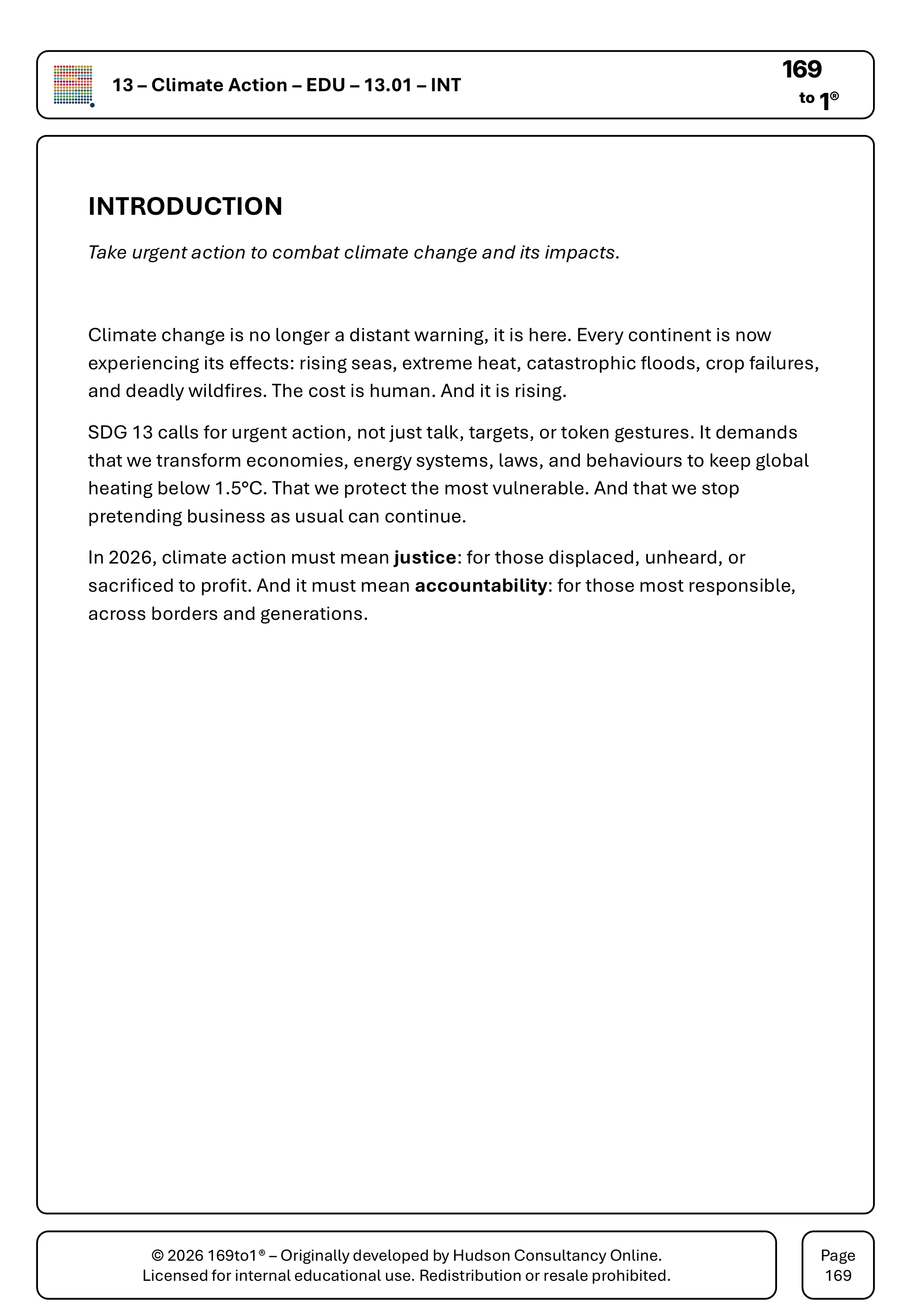 13 – Climate Action – EDU – 13.01 – INT

169
to 1®

INTRODUCTION

Take urgent action to combat climate change and its impacts.

Climate change is no longer a distant warning, it is here. Every continent is now experiencing its effects: rising seas, extreme heat, catastrophic floods, crop failures, and deadly wildfires. The cost is human. And it is rising.

SDG 13 calls for urgent action, not just talk, targets, or token gestures. It demands that we transform economies, energy systems, laws, and behaviours to keep global heating below 1.5°C. That we protect the most vulnerable. And that we stop pretending business as usual can continue.

In 2026, climate action must mean justice: for those displaced, unheard, or sacrificed to profit. And it must mean accountability: for those most responsible, across borders and generations.

© 2026 169to1® – Originally developed by Hudson Consultancy Online.
Licensed for internal educational use. Redistribution or resale prohibited.

Page
169